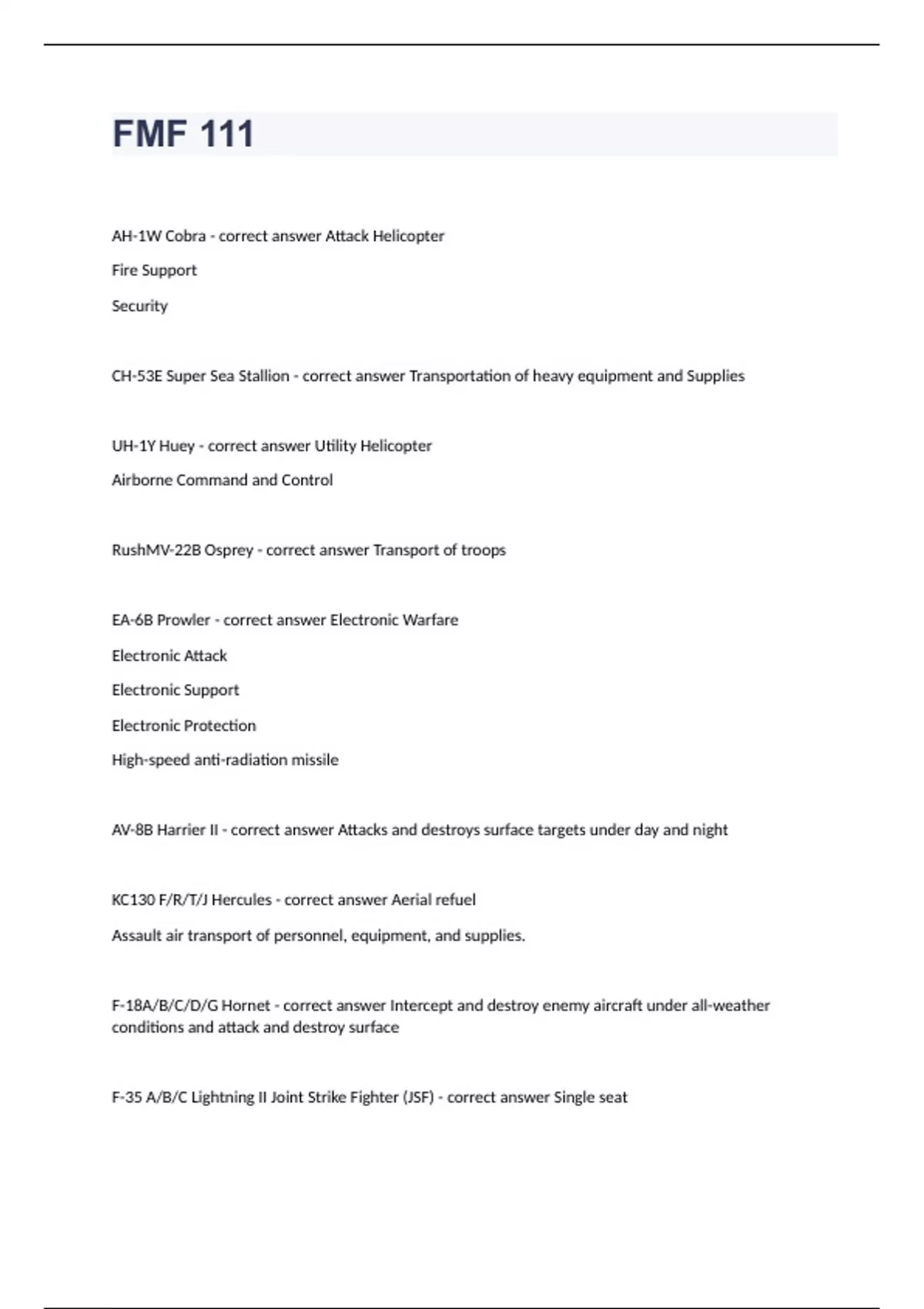 FMF 111

AH-1W Cobra - correct answer Attack Helicopter

Fire Support

Security

CH-53E Super Sea Stallion - correct answer Transportation of heavy equipment and Supplies

UH-1Y Huey - correct answer Utility Helicopter

Airborne Command and Control

RushMV-22B Osprey - correct answer Transport of troops

EA-6B Prowler - correct answer Electronic Warfare

Electronic Attack

Electronic Support

Electronic Protection

High-speed anti-radiation missile

AV-8B Harrier II - correct answer Attacks and destroys surface targets under day and night

KC130 F/R/T/J Hercules - correct answer Aerial refuel

Assault air transport of personnel, equipment, and supplies.

F-18A/B/C/D/G Hornet - correct answer Intercept and destroy enemy aircraft under all-weather conditions and attack and destroy surface

F-35 A/B/C Lightning II Joint Strike Fighter (JSF) - correct answer Single seat